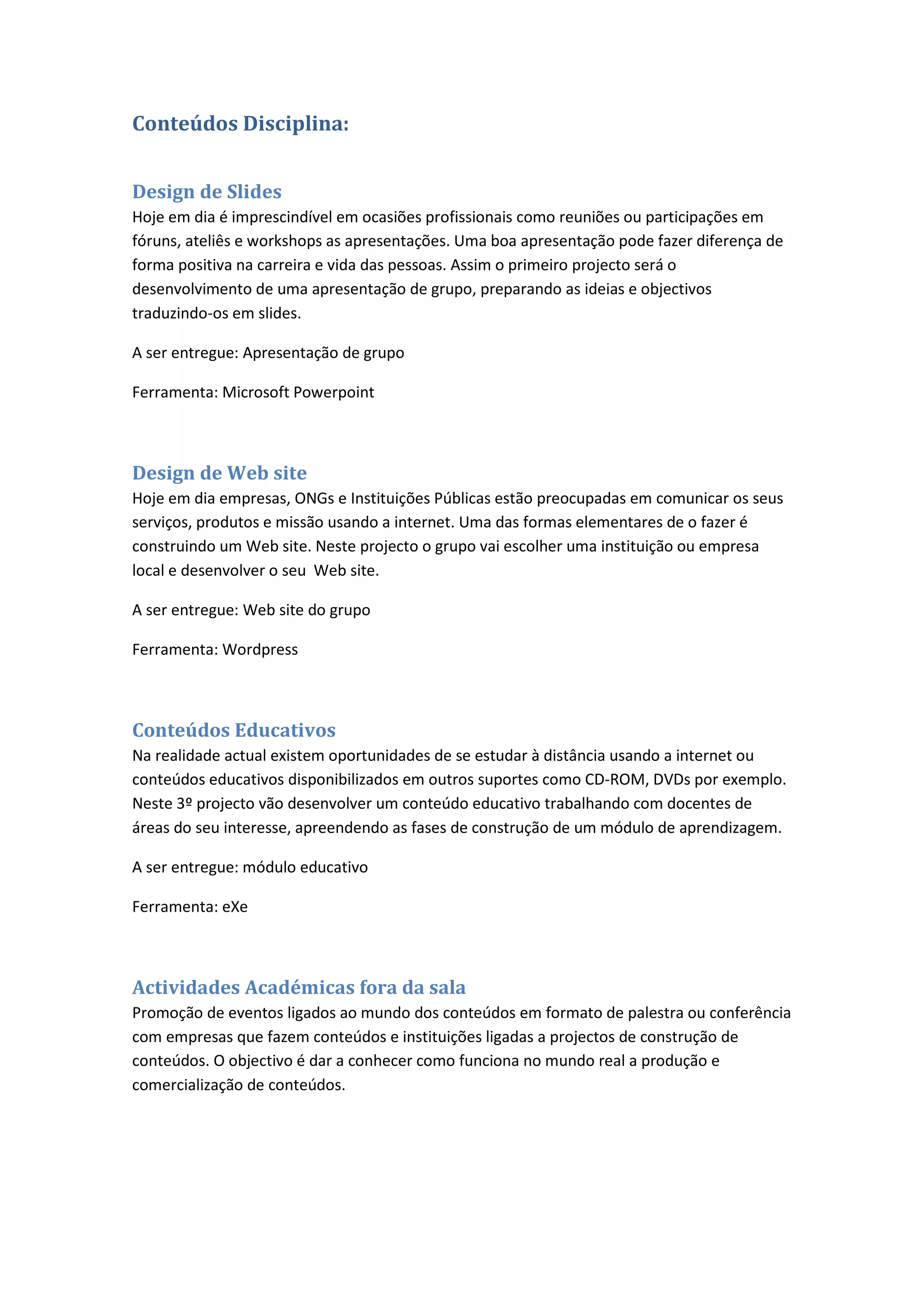 Conteúdos Disciplina:

Design de Slides
Hoje em dia é imprescindível em ocasiões profissionais como reuniões ou participações em fóruns, ateliês e workshops as apresentações. Uma boa apresentação pode fazer diferença de forma positiva na carreira e vida das pessoas. Assim o primeiro projecto será o desenvolvimento de uma apresentação de grupo, preparando as ideias e objectivos traduzindo-os em slides.

A ser entregue: Apresentação de grupo

Ferramenta: Microsoft Powerpoint

Design de Web site
Hoje em dia empresas, ONGs e Instituições Públicas estão preocupadas em comunicar os seus serviços, produtos e missão usando a internet. Uma das formas elementares de o fazer é construindo um Web site. Neste projecto o grupo vai escolher uma instituição ou empresa local e desenvolver o seu Web site.

A ser entregue: Web site do grupo

Ferramenta: Wordpress

Conteúdos Educativos
Na realidade actual existem oportunidades de se estudar à distância usando a internet ou conteúdos educativos disponibilizados em outros suportes como CD-ROM, DVDs por exemplo. Neste 3º projecto vão desenvolver um conteúdo educativo trabalhando com docentes de áreas do seu interesse, apreendendo as fases de construção de um módulo de aprendizagem.

A ser entregue: módulo educativo

Ferramenta: eXe

Actividades Académicas fora da sala
Promoção de eventos ligados ao mundo dos conteúdos em formato de palestra ou conferência com empresas que fazem conteúdos e instituições ligadas a projectos de construção de conteúdos. O objectivo é dar a conhecer como funciona no mundo real a produção e comercialização de conteúdos.